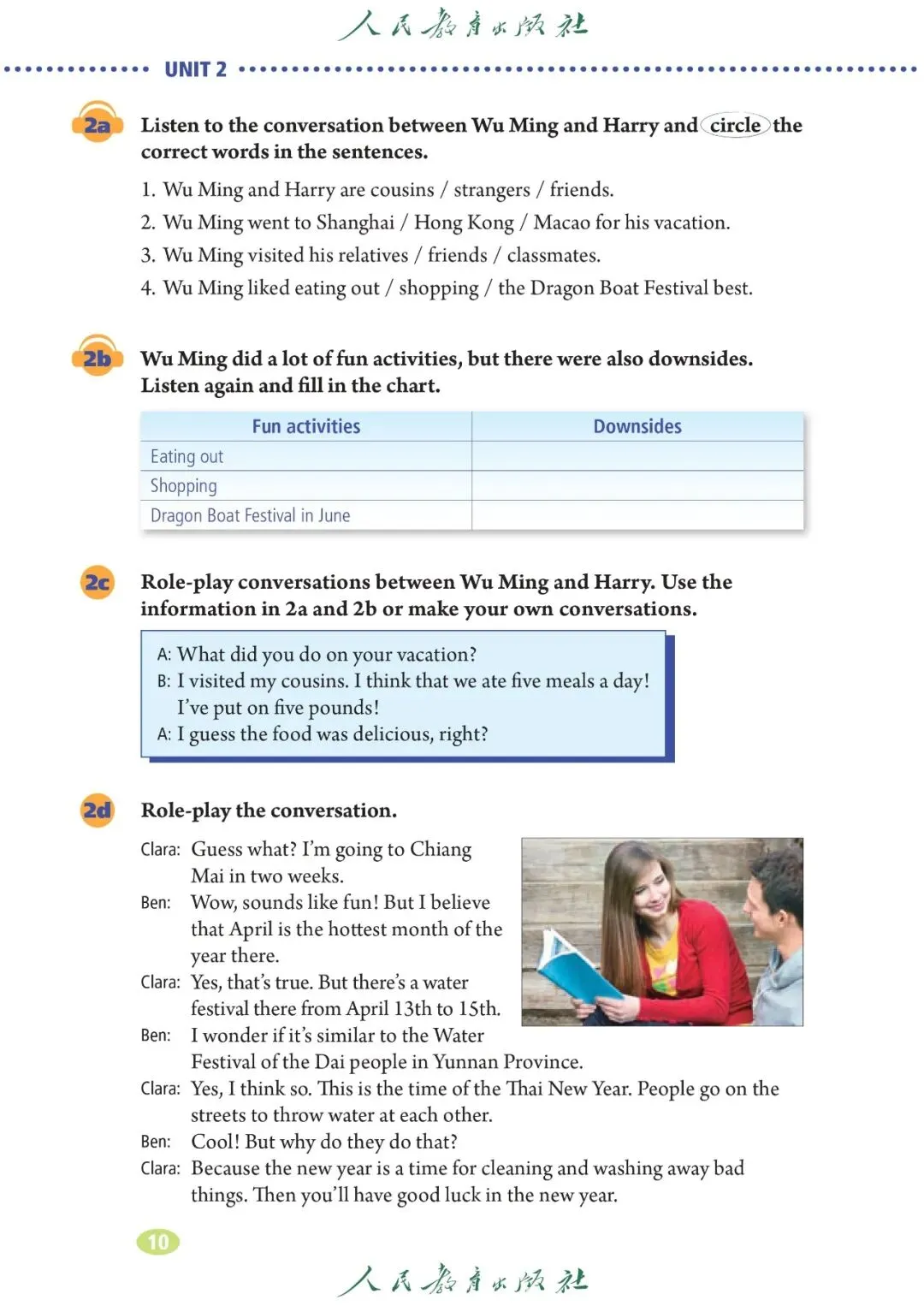 人民教育出版社

UNIT 2

2a Listen to the conversation between Wu Ming and Harry and circle the correct words in the sentences.

1. Wu Ming and Harry are cousins / strangers / friends.
2. Wu Ming went to Shanghai / Hong Kong / Macao for his vacation.
3. Wu Ming visited his relatives / friends / classmates.
4. Wu Ming liked eating out / shopping / the Dragon Boat Festival best.

2b Wu Ming did a lot of fun activities, but there were also downsides. Listen again and fill in the chart.

| Fun activities | Downsides |
|---|---|
| Eating out | |
| Shopping | |
| Dragon Boat Festival in June | |

2c Role-play conversations between Wu Ming and Harry. Use the information in 2a and 2b or make your own conversations.

A: What did you do on your vacation?
B: I visited my cousins. I think that we ate five meals a day! I've put on five pounds!
A: I guess the food was delicious, right?

2d Role-play the conversation.

Clara: Guess what? I'm going to Chiang Mai in two weeks.
Ben: Wow, sounds like fun! But I believe that April is the hottest month of the year there.
Clara: Yes, that's true. But there's a water festival there from April 13th to 15th.
Ben: I wonder if it's similar to the Water Festival of the Dai people in Yunnan Province.
Clara: Yes, I think so. This is the time of the Thai New Year. People go on the streets to throw water at each other.
Ben: Cool! But why do they do that?
Clara: Because the new year is a time for cleaning and washing away bad things. Then you'll have good luck in the new year.

10

人民教育出版社